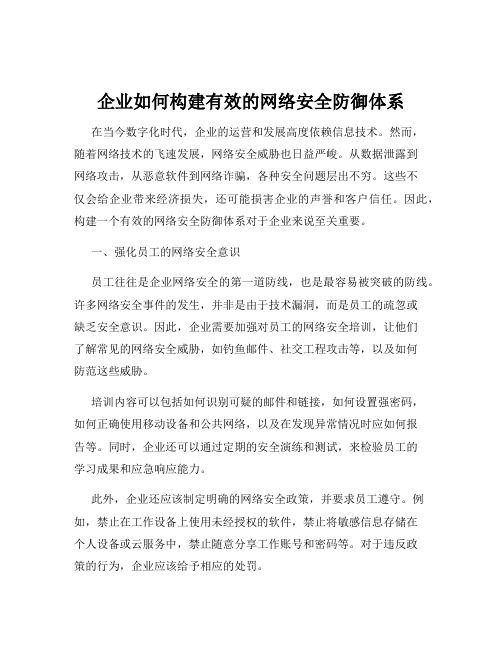 企业如何构建有效的网络安全防御体系

在当今数字化时代，企业的运营和发展高度依赖信息技术。然而，随着网络技术的飞速发展，网络安全威胁也日益严峻。从数据泄露到网络攻击，从恶意软件到网络诈骗，各种安全问题层出不穷。这些不仅会给企业带来经济损失，还可能损害企业的声誉和客户信任。因此，构建一个有效的网络安全防御体系对于企业来说至关重要。

一、强化员工的网络安全意识

员工往往是企业网络安全的第一道防线，也是最容易被突破的防线。许多网络安全事件的发生，并非是由于技术漏洞，而是员工的疏忽或缺乏安全意识。因此，企业需要加强对员工的网络安全培训，让他们了解常见的网络安全威胁，如钓鱼邮件、社交工程攻击等，以及如何防范这些威胁。

培训内容可以包括如何识别可疑的邮件和链接，如何设置强密码，如何正确使用移动设备和公共网络，以及在发现异常情况时应如何报告等。同时，企业还可以通过定期的安全演练和测试，来检验员工的学习成果和应急响应能力。

此外，企业还应该制定明确的网络安全政策，并要求员工遵守。例如，禁止在工作设备上使用未经授权的软件，禁止将敏感信息存储在个人设备或云服务中，禁止随意分享工作账号和密码等。对于违反政策的行为，企业应该给予相应的处罚。